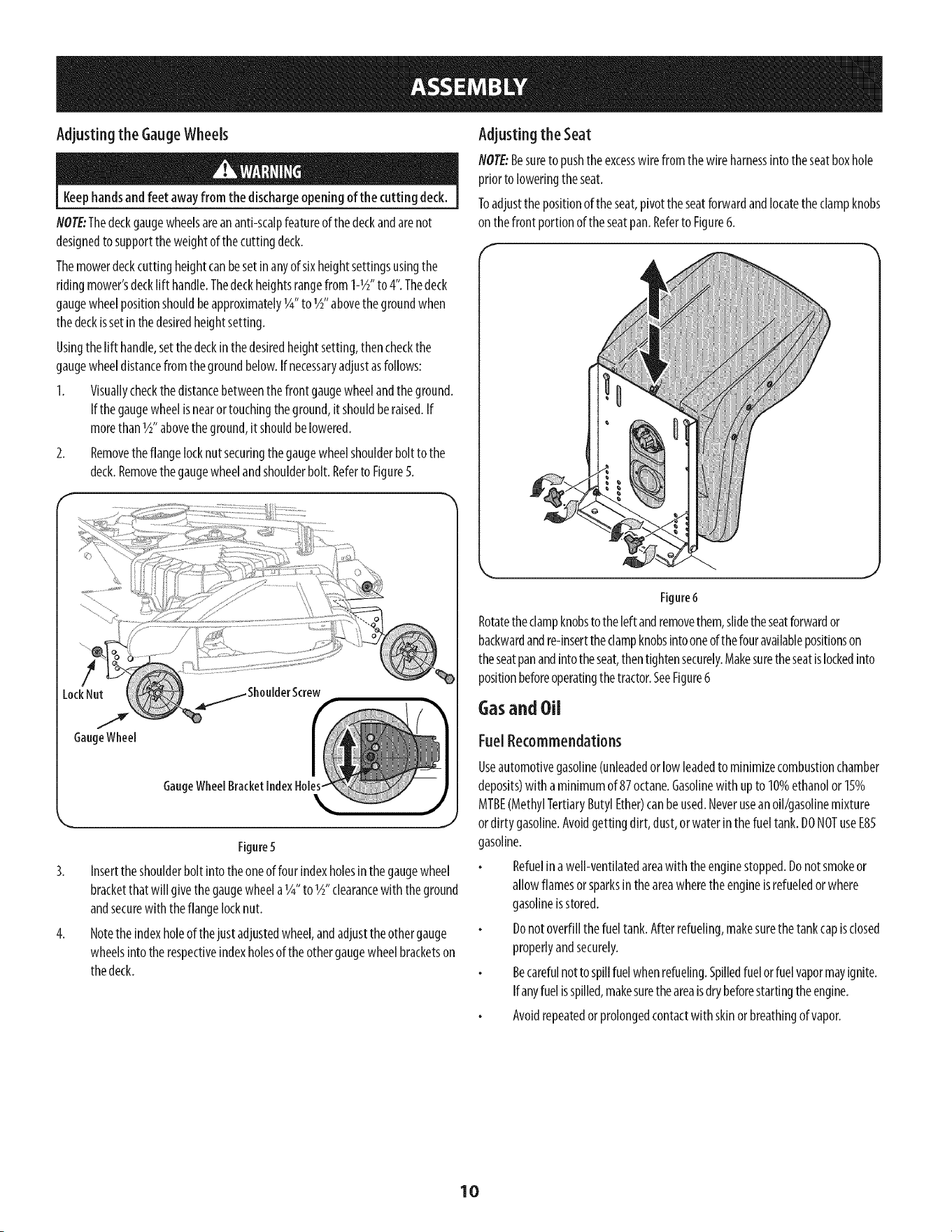 ASSEMBLY

Adjusting the Gauge Wheels

WARNING

Keep hands and feet away from the discharge opening of the cutting deck.

NOTE: The deck gauge wheels are an anti-scalp feature of the deck and are not designed to support the weight of the cutting deck.

The mower deck cutting height can be set in any of six height settings using the riding mower's deck lift handle. The deck heights range from 1-½" to 4". The deck gauge wheel position should be approximately ¼" to ½" above the ground when the deck is set in the desired height setting.

Using the lift handle, set the deck in the desired height setting, then check the gauge wheel distance from the ground below. If necessary adjust as follows:

1. Visually check the distance between the front gauge wheel and the ground. If the gauge wheel is near or touching the ground, it should be raised. If more than ½" above the ground, it should be lowered.

2. Remove the flange lock nut securing the gauge wheel shoulder bolt to the deck. Remove the gauge wheel and shoulder bolt. Refer to Figure 5.

Lock Nut

Shoulder Screw

Gauge Wheel

Gauge Wheel Bracket Index Holes

Figure 5

3. Insert the shoulder bolt into the one of four index holes in the gauge wheel bracket that will give the gauge wheel a ¼" to ½" clearance with the ground and secure with the flange lock nut.

4. Note the index hole of the just adjusted wheel, and adjust the other gauge wheels into the respective index holes of the other gauge wheel brackets on the deck.

Adjusting the Seat

NOTE: Be sure to push the excess wire from the wire harness into the seat box hole prior to lowering the seat.

To adjust the position of the seat, pivot the seat forward and locate the clamp knobs on the front portion of the seat pan. Refer to Figure 6.

Figure 6

Rotate the clamp knobs to the left and remove them, slide the seat forward or backward and re-insert the clamp knobs into one of the four available positions on the seat pan and into the seat, then tighten securely. Make sure the seat is locked into position before operating the tractor. See Figure 6

Gas and Oil

Fuel Recommendations

Use automotive gasoline (unleaded or low leaded to minimize combustion chamber deposits) with a minimum of 87 octane. Gasoline with up to 10% ethanol or 15% MTBE (Methyl Tertiary Butyl Ether) can be used. Never use an oil/gasoline mixture or dirty gasoline. Avoid getting dirt, dust, or water in the fuel tank. DO NOT use E85 gasoline.

• Refuel in a well-ventilated area with the engine stopped. Do not smoke or allow flames or sparks in the area where the engine is refueled or where gasoline is stored.

• Do not overfill the fuel tank. After refueling, make sure the tank cap is closed properly and securely.

• Be careful not to spill fuel when refueling. Spilled fuel or fuel vapor may ignite. If any fuel is spilled, make sure the area is dry before starting the engine.

• Avoid repeated or prolonged contact with skin or breathing of vapor.

10